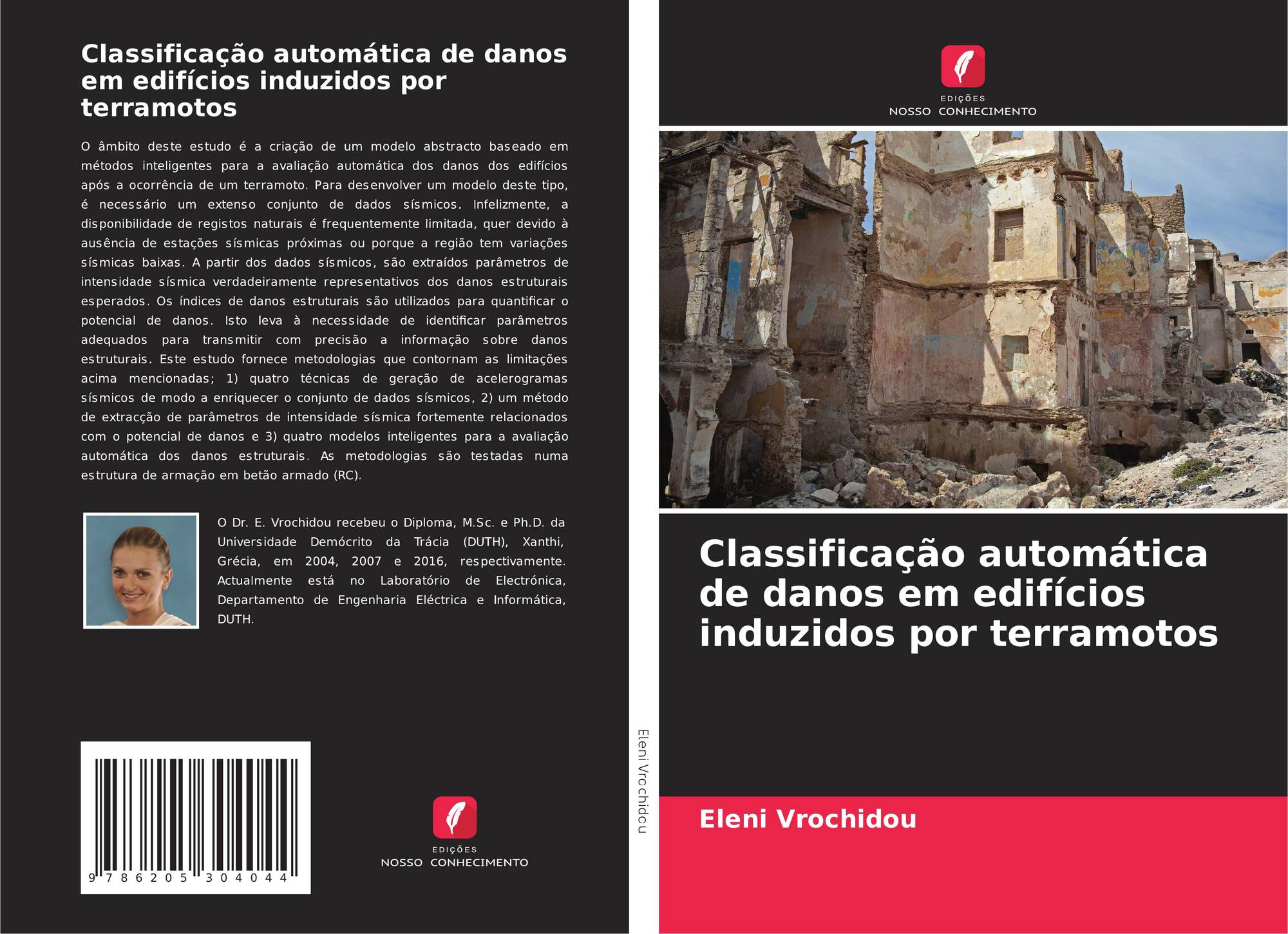 Classificação automática de danos em edifícios induzidos por terramotos

O âmbito deste estudo é a criação de um modelo abstracto baseado em métodos inteligentes para a avaliação automática dos danos dos edifícios após a ocorrência de um terramoto. Para desenvolver um modelo deste tipo, é necessário um extenso conjunto de dados sísmicos. Infelizmente, a disponibilidade de registos naturais é frequentemente limitada, quer devido à ausência de estações sísmicas próximas ou porque a região tem variações sísmicas baixas. A partir dos dados sísmicos, são extraídos parâmetros de intensidade sísmica verdadeiramente representativos dos danos estruturais esperados. Os índices de danos estruturais são utilizados para quantificar o potencial de danos. Isto leva à necessidade de identificar parâmetros adequados para transmitir com precisão a informação sobre danos estruturais. Este estudo fornece metodologias que contornam as limitações acima mencionadas; 1) quatro técnicas de geração de acelerogramas sísmicos de modo a enriquecer o conjunto de dados sísmicos, 2) um método de extracção de parâmetros de intensidade sísmica fortemente relacionados com o potencial de danos e 3) quatro modelos inteligentes para a avaliação automática dos danos estruturais. As metodologias são testadas numa estrutura de armação em betão armado (RC).

O Dr. E. Vrochidou recebeu o Diploma, M.Sc. e Ph.D. da Universidade Demócrito da Trácia (DUTH), Xanthi, Grécia, em 2004, 2007 e 2016, respectivamente. Actualmente está no Laboratório de Electrónica, Departamento de Engenharia Eléctrica e Informática, DUTH.

9 786205 304044

EDIÇÕES
NOSSO CONHECIMENTO

Eleni Vrochidou

EDIÇÕES
NOSSO CONHECIMENTO

Classificação automática de danos em edifícios induzidos por terramotos

Eleni Vrochidou